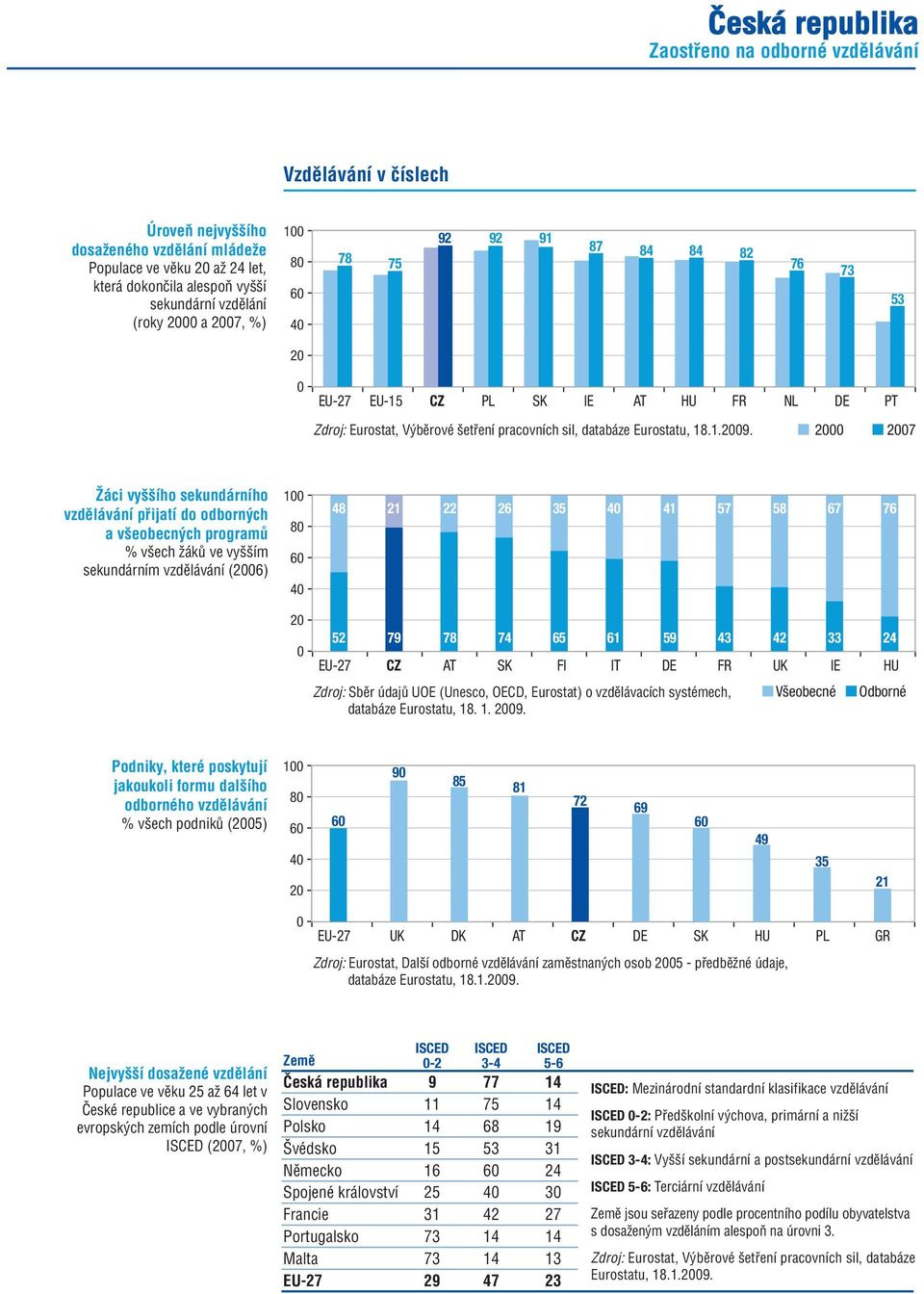 Česká republika
Zaostřeno na odborné vzdělávání

Vzdělávání v číslech

Úroveň nejvyššího dosaženého vzdělání mládeže
Populace ve věku 20 až 24 let, která dokončila alespoň vyšší sekundární vzdělání (roky 2000 a 2007, %)

100 80 60 40 20 0

78 75 92 92 91 87 84 84 82 76 73 53

EU-27 EU-15 CZ PL SK IE AT HU FR NL DE PT

Zdroj: Eurostat, Výběrové šetření pracovních sil, databáze Eurostatu, 18.1.2009.
2000 2007

Žáci vyššího sekundárního vzdělávání přijatí do odborných a všeobecných programů
% všech žáků ve vyšším sekundárním vzdělávání (2006)

100 80 60 40 20 0

48 21 22 26 35 40 41 57 58 67 76

52 79 78 74 65 61 59 43 42 33 24

EU-27 CZ AT SK FI IT DE FR UK IE HU

Zdroj: Sběr údajů UOE (Unesco, OECD, Eurostat) o vzdělávacích systémech, databáze Eurostatu, 18. 1. 2009.
Všeobecné Odborné

Podniky, které poskytují jakoukoli formu dalšího odborného vzdělávání
% všech podniků (2005)

100 80 60 40 20 0

60 90 85 81 72 69 60 49 35 21

EU-27 UK DK AT CZ DE SK HU PL GR

Zdroj: Eurostat, Další odborné vzdělávání zaměstnaných osob 2005 - předběžné údaje, databáze Eurostatu, 18.1.2009.

Nejvyšší dosažené vzdělání
Populace ve věku 25 až 64 let v České republice a ve vybraných evropských zemích podle úrovní ISCED (2007, %)

| Země | ISCED 0-2 | ISCED 3-4 | ISCED 5-6 |
|---|---|---|---|
| Česká republika | 9 | 77 | 14 |
| Slovensko | 11 | 75 | 14 |
| Polsko | 14 | 68 | 19 |
| Švédsko | 15 | 53 | 31 |
| Německo | 16 | 60 | 24 |
| Spojené království | 25 | 40 | 30 |
| Francie | 31 | 42 | 27 |
| Portugalsko | 73 | 14 | 14 |
| Malta | 73 | 14 | 13 |
| EU-27 | 29 | 47 | 23 |

ISCED: Mezinárodní standardní klasifikace vzdělávání

ISCED 0-2: Předškolní výchova, primární a nižší sekundární vzdělávání

ISCED 3-4: Vyšší sekundární a postsekundární vzdělávání

ISCED 5-6: Terciární vzdělávání

Země jsou seřazeny podle procentního podílu obyvatelstva s dosaženým vzděláním alespoň na úrovni 3.

Zdroj: Eurostat, Výběrové šetření pracovních sil, databáze Eurostatu, 18.1.2009.